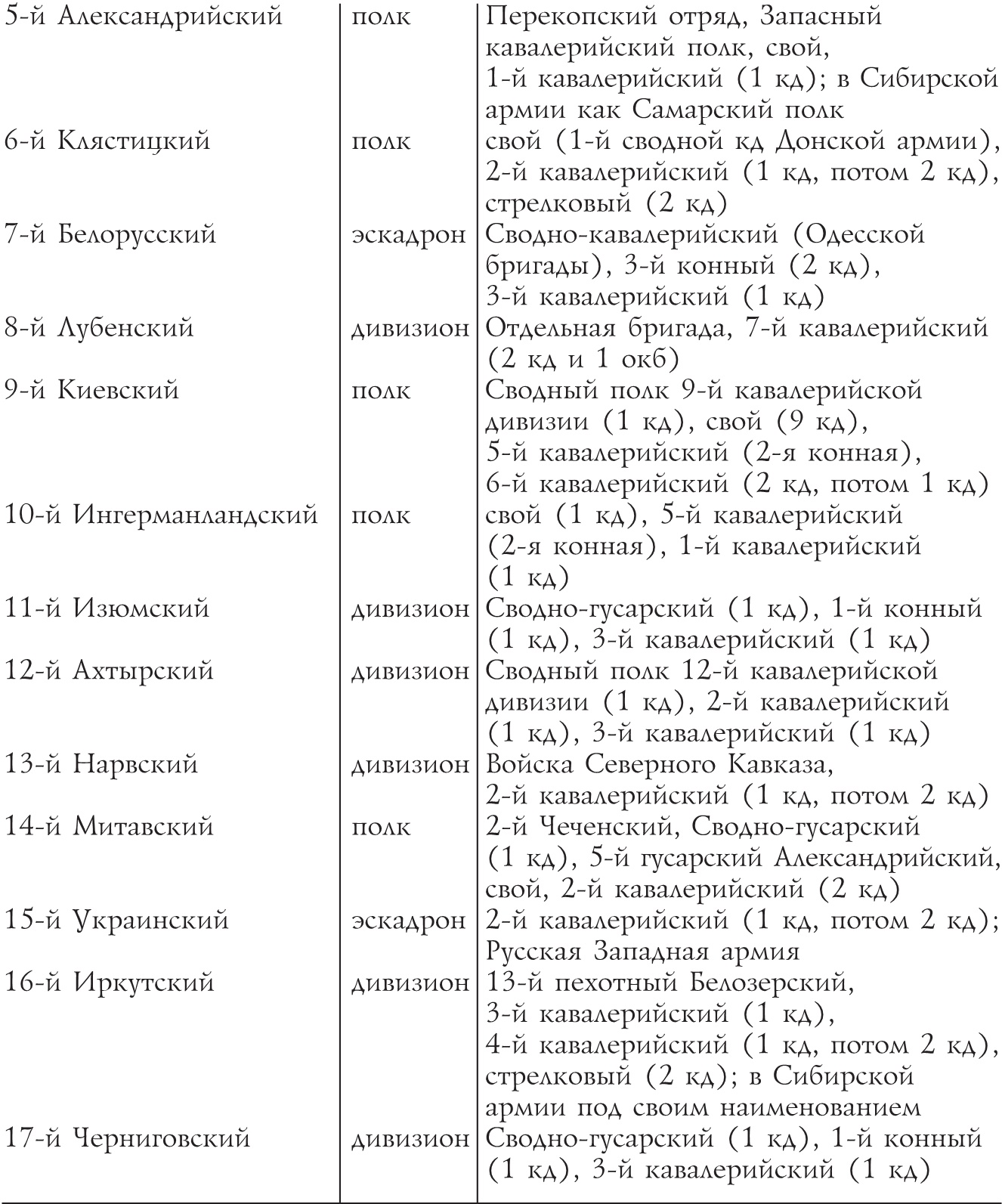 | | | |
|---|---|---|
| 5-й Александрийский | полк | Перекопский отряд, Запасный кавалерийский полк, свой, 1-й кавалерийский (1 кд); в Сибирской армии как Самарский полк |
| 6-й Клястицкий | полк | свой (1-й сводной кд Донской армии), 2-й кавалерийский (1 кд, потом 2 кд), стрелковый (2 кд) |
| 7-й Белорусский | эскадрон | Сводно-кавалерийский (Одесской бригады), 3-й конный (2 кд), 3-й кавалерийский (1 кд) |
| 8-й Лубенский | дивизион | Отдельная бригада, 7-й кавалерийский (2 кд и 1 окб) |
| 9-й Киевский | полк | Сводный полк 9-й кавалерийской дивизии (1 кд), свой (9 кд), 5-й кавалерийский (2-я конная), 6-й кавалерийский (2 кд, потом 1 кд) |
| 10-й Ингерманландский | полк | свой (1 кд), 5-й кавалерийский (2-я конная), 1-й кавалерийский (1 кд) |
| 11-й Изюмский | дивизион | Сводно-гусарский (1 кд), 1-й конный (1 кд), 3-й кавалерийский (1 кд) |
| 12-й Ахтырский | дивизион | Сводный полк 12-й кавалерийской дивизии (1 кд), 2-й кавалерийский (1 кд), 3-й кавалерийский (1 кд) |
| 13-й Нарвский | дивизион | Войска Северного Кавказа, 2-й кавалерийский (1 кд, потом 2 кд) |
| 14-й Митавский | полк | 2-й Чеченский, Сводно-гусарский (1 кд), 5-й гусарский Александрийский, свой, 2-й кавалерийский (2 кд) |
| 15-й Украинский | эскадрон | 2-й кавалерийский (1 кд, потом 2 кд); Русская Западная армия |
| 16-й Иркутский | дивизион | 13-й пехотный Белозерский, 3-й кавалерийский (1 кд), 4-й кавалерийский (1 кд, потом 2 кд), стрелковый (2 кд); в Сибирской армии под своим наименованием |
| 17-й Черниговский | дивизион | Сводно-гусарский (1 кд), 1-й конный (1 кд), 3-й кавалерийский (1 кд) |